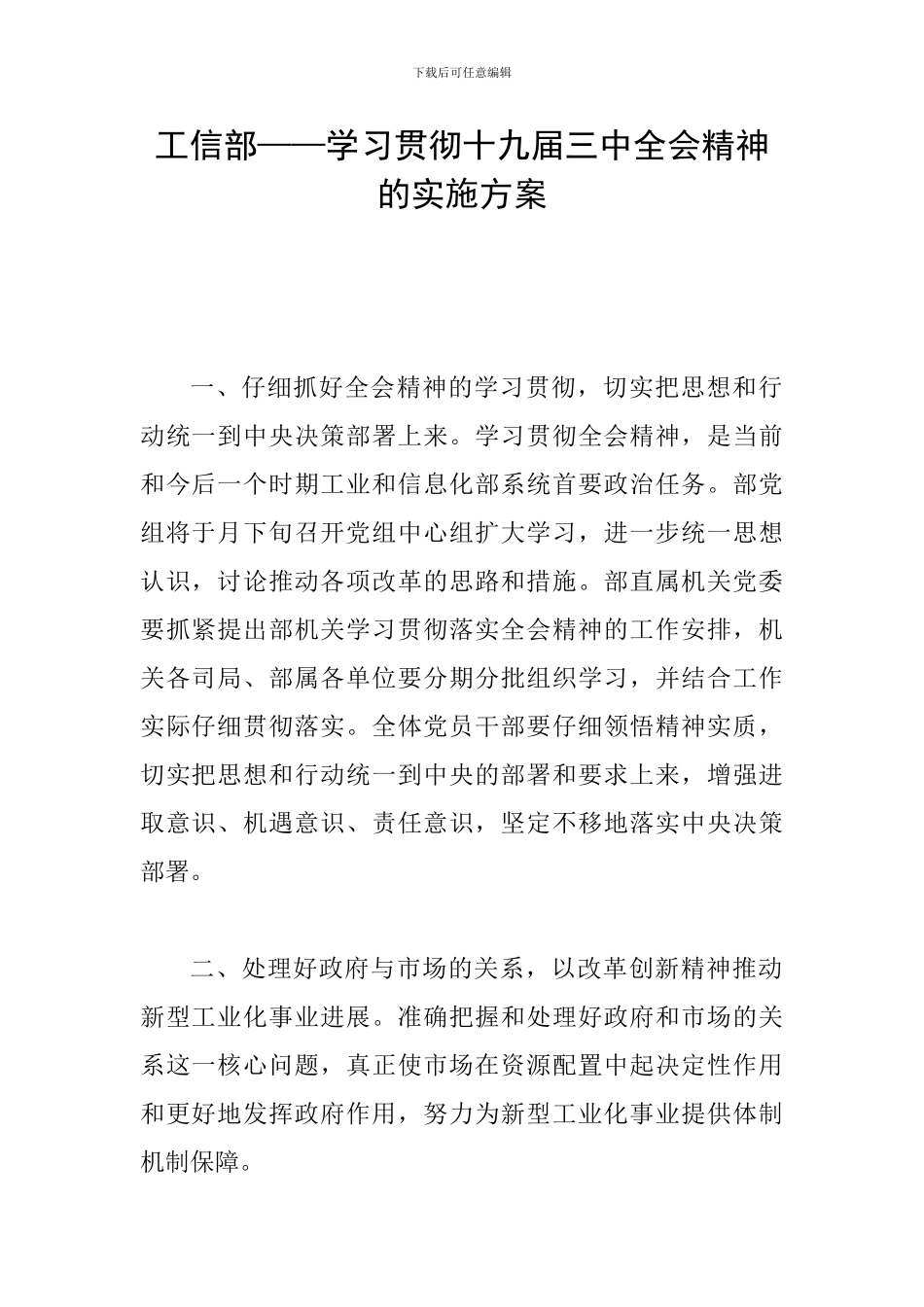 下载后可任意编辑

工信部——学习贯彻十九届三中全会精神的实施方案

一、仔细抓好全会精神的学习贯彻，切实把思想和行动统一到中央决策部署上来。学习贯彻全会精神，是当前和今后一个时期工业和信息化部系统首要政治任务。部党组将于月下旬召开党组中心组扩大学习，进一步统一思想认识，讨论推动各项改革的思路和措施。部直属机关党委要抓紧提出部机关学习贯彻落实全会精神的工作安排，机关各司局、部属各单位要分期分批组织学习，并结合工作实际仔细贯彻落实。全体党员干部要仔细领悟精神实质，切实把思想和行动统一到中央的部署和要求上来，增强进取意识、机遇意识、责任意识，坚定不移地落实中央决策部署。

二、处理好政府与市场的关系，以改革创新精神推动新型工业化事业进展。准确把握和处理好政府和市场的关系这一核心问题，真正使市场在资源配置中起决定性作用和更好地发挥政府作用，努力为新型工业化事业提供体制机制保障。